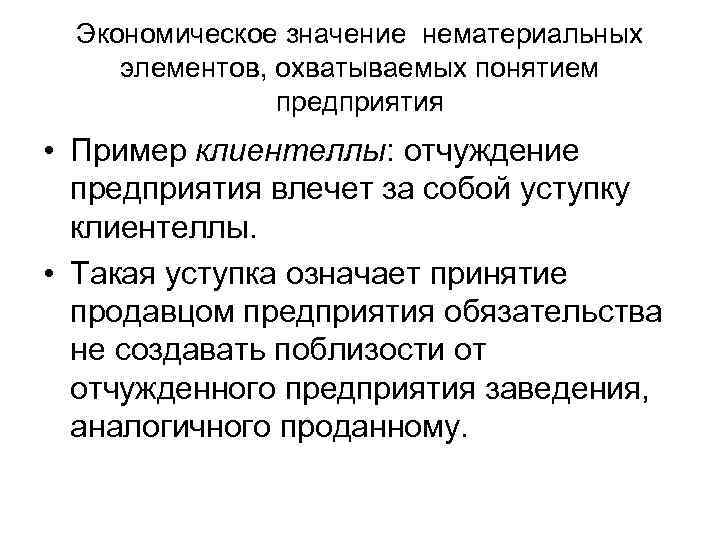 Экономическое значение нематериальных элементов, охватываемых понятием предприятия

• Пример клиентеллы: отчуждение предприятия влечет за собой уступку клиентеллы.

• Такая уступка означает принятие продавцом предприятия обязательства не создавать поблизости от отчужденного предприятия заведения, аналогичного проданному.